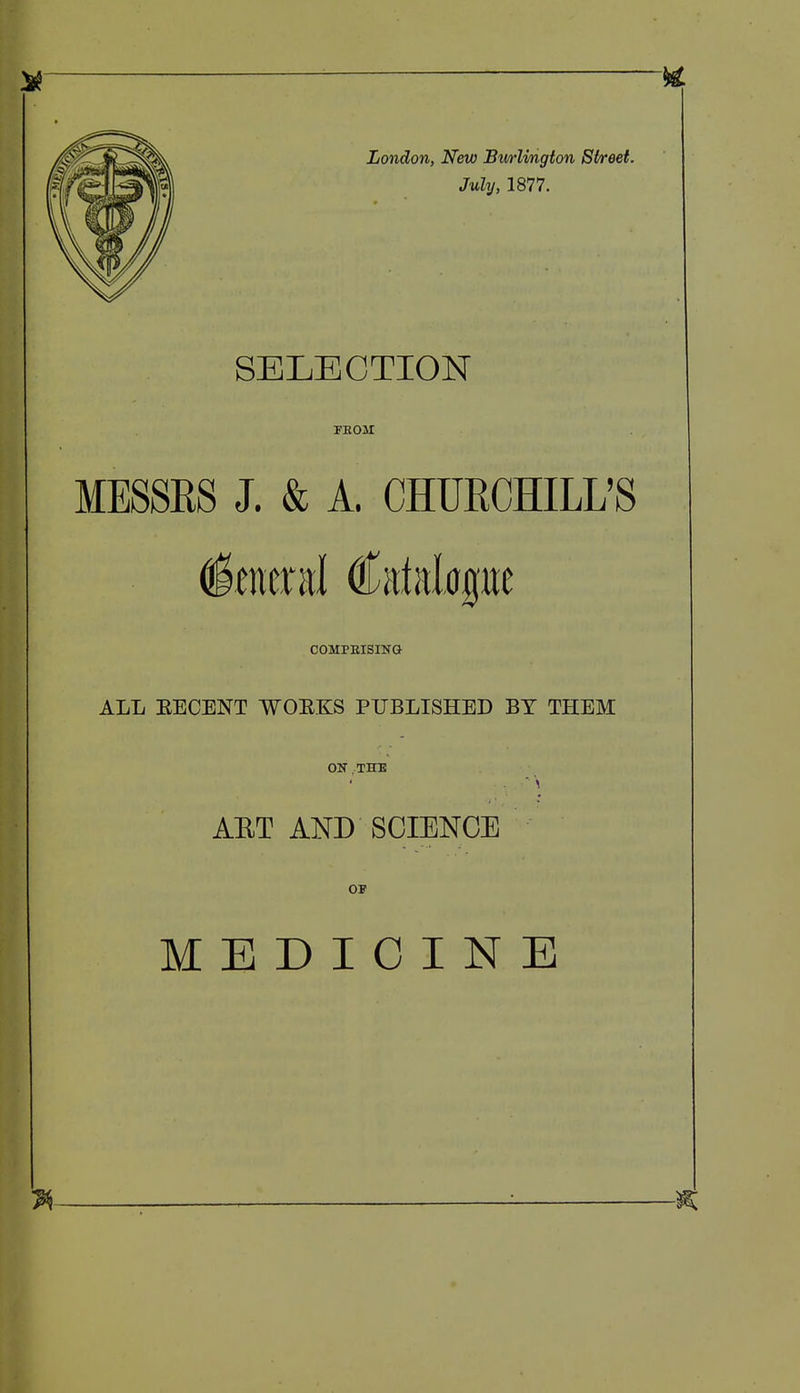 London, New Burlington Street.
July, 1877.

SELECTION

FROM

MESSRS J. & A. CHURCHILL'S

General Catalogue

COMPRISING

ALL RECENT WORKS PUBLISHED BY THEM

ON THE

ART AND SCIENCE

OF

MEDICINE